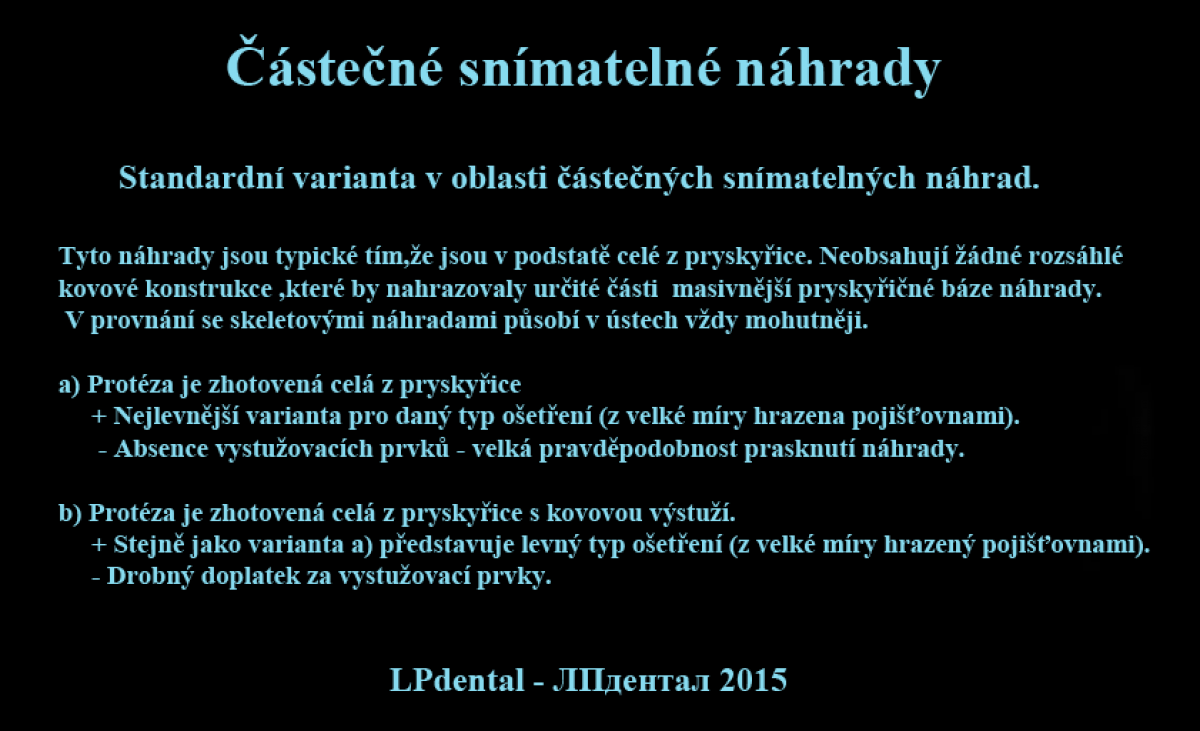 Částečné snímatelné náhrady

Standardní varianta v oblasti částečných snímatelných náhrad.

Tyto náhrady jsou typické tím,že jsou v podstatě celé z pryskyřice. Neobsahují žádné rozsáhlé kovové konstrukce ,které by nahrazovaly určité části masivnější pryskyřičné báze náhrady. V provnání se skeletovými náhradami působí v ústech vždy mohutněji.

a) Protéza je zhotovená celá z pryskyřice
+ Nejlevnější varianta pro daný typ ošetření (z velké míry hrazena pojišťovnami).
- Absence vystužovacích prvků - velká pravděpodobnost prasknutí náhrady.

b) Protéza je zhotovená celá z pryskyřice s kovovou výstuží.
+ Stejně jako varianta a) představuje levný typ ošetření (z velké míry hrazený pojišťovnami).
- Drobný doplatek za vystužovací prvky.

LPdental - ЛПдентал 2015